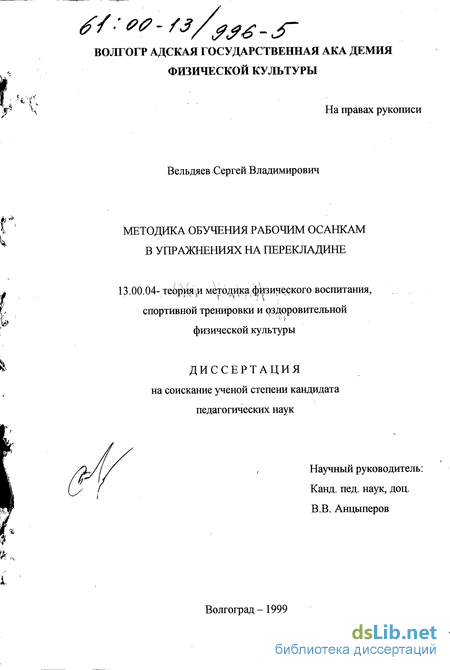 61:00-13/996-5

ВОЛГОГР АДСКАЯ ГОСУДАРСТВЕННАЯ АКА ДЕМИЯ ФИЗИЧЕСКОЙ КУЛЬТУРЫ

На правах рукописи

Вельдяев Сергей Владимирович

МЕТОДИКА ОБУЧЕНИЯ РАБОЧИМ ОСАНКАМ В УПРАЖНЕНИЯХ НА ПЕРЕКЛАДИНЕ

13.00.04- теория и методика физического воспитания, спортивной тренировки и оздоровительной физической культуры

ДИССЕРТАЦИЯ

на соискание ученой степени кандидата педагогических наук

Научный руководитель:
Канд. пед. наук, доц.
В.В. Анцыперов

Волгоград – 1999

dsLib.net
библиотека диссертаций